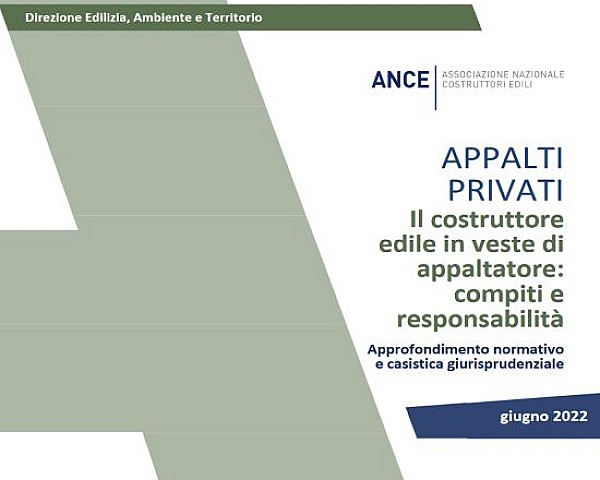 Direzione Edilizia, Ambiente e Territorio

ANCE
ASSOCIAZIONE NAZIONALE
COSTRUTTORI EDILI

APPALTI
PRIVATI
Il costruttore edile in veste di appaltatore: compiti e responsabilità

Approfondimento normativo e casistica giurisprudenziale

giugno 2022